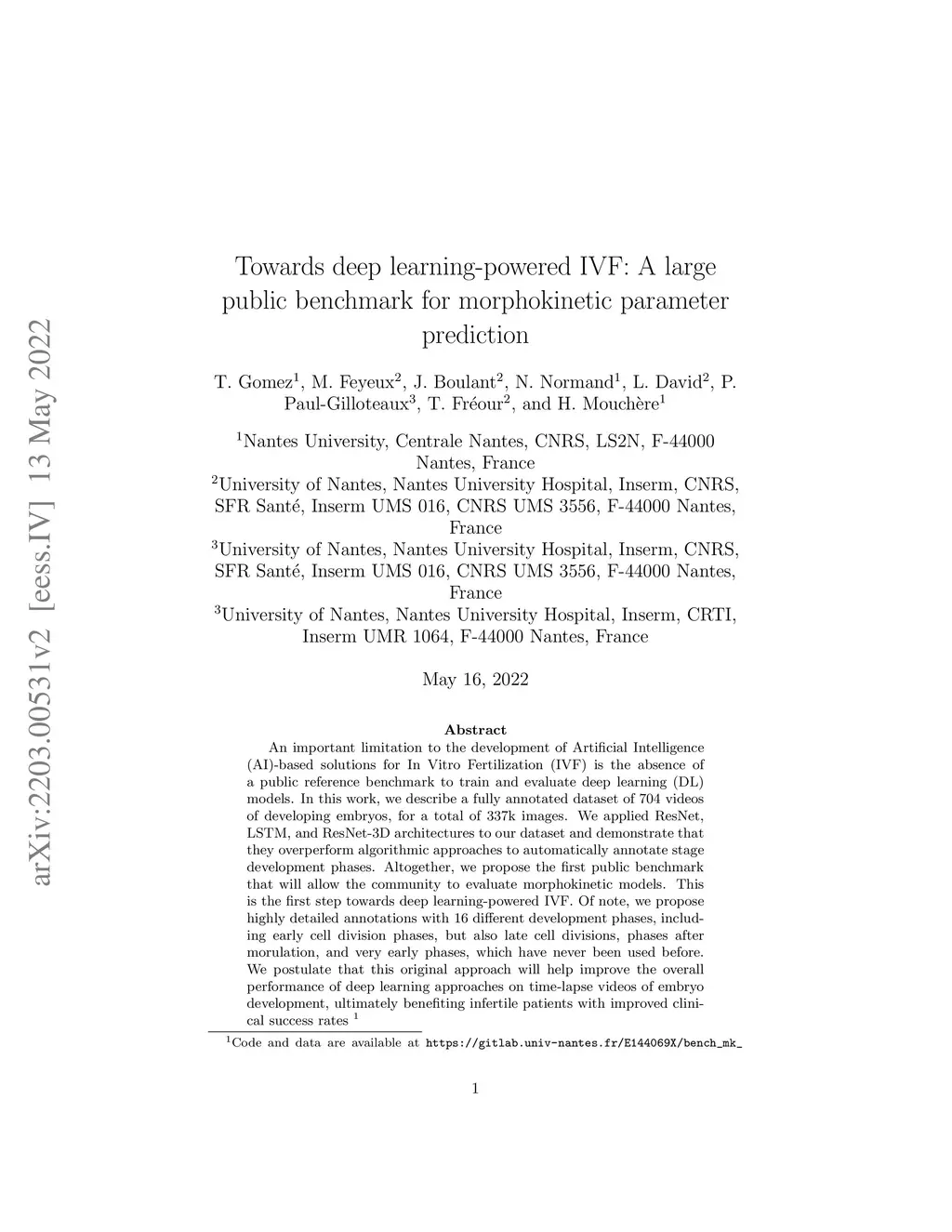 arXiv:2203.00531v2 [eess.IV] 13 May 2022

Towards deep learning-powered IVF: A large public benchmark for morphokinetic parameter prediction

T. Gomez$^1$, M. Feyeux$^2$, J. Boulant$^2$, N. Normand$^1$, L. David$^2$, P. Paul-Gilloteaux$^3$, T. Fréour$^2$, and H. Mouchère$^1$

$^1$Nantes University, Centrale Nantes, CNRS, LS2N, F-44000 Nantes, France
$^2$University of Nantes, Nantes University Hospital, Inserm, CNRS, SFR Santé, Inserm UMS 016, CNRS UMS 3556, F-44000 Nantes, France
$^3$University of Nantes, Nantes University Hospital, Inserm, CNRS, SFR Santé, Inserm UMS 016, CNRS UMS 3556, F-44000 Nantes, France
$^3$University of Nantes, Nantes University Hospital, Inserm, CRTI, Inserm UMR 1064, F-44000 Nantes, France

May 16, 2022

Abstract

An important limitation to the development of Artificial Intelligence (AI)-based solutions for In Vitro Fertilization (IVF) is the absence of a public reference benchmark to train and evaluate deep learning (DL) models. In this work, we describe a fully annotated dataset of 704 videos of developing embryos, for a total of 337k images. We applied ResNet, LSTM, and ResNet-3D architectures to our dataset and demonstrate that they overperform algorithmic approaches to automatically annotate stage development phases. Altogether, we propose the first public benchmark that will allow the community to evaluate morphokinetic models. This is the first step towards deep learning-powered IVF. Of note, we propose highly detailed annotations with 16 different development phases, including early cell division phases, but also late cell divisions, phases after morulation, and very early phases, which have never been used before. We postulate that this original approach will help improve the overall performance of deep learning approaches on time-lapse videos of embryo development, ultimately benefiting infertile patients with improved clinical success rates $^1$

$^1$Code and data are available at https://gitlab.univ-nantes.fr/E144069X/bench_mk_

1